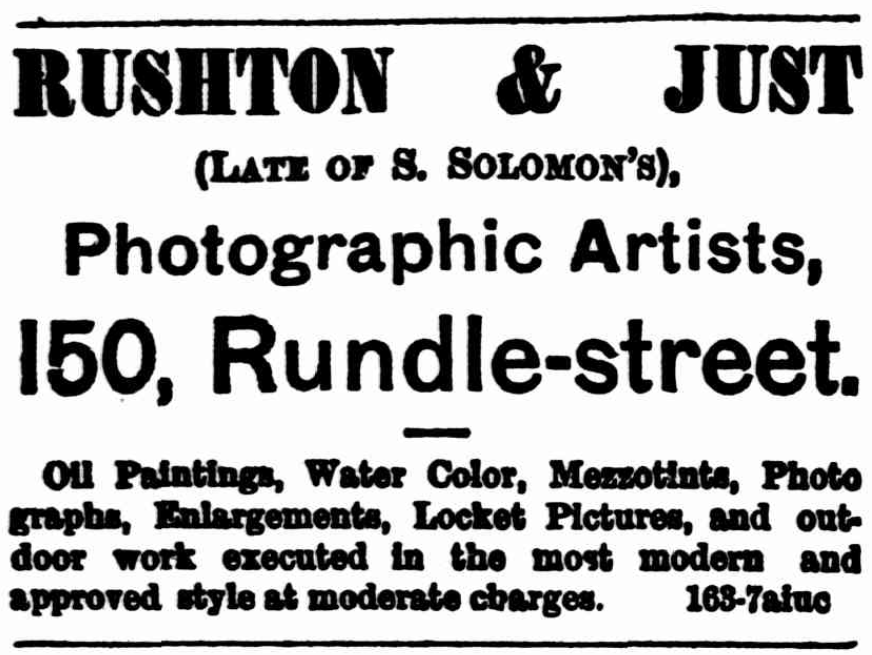 RUSHTON & JUST

(LATE OF S. SOLOMON'S),

Photographic Artists,

150, Rundle-street.

Oil Paintings, Water Color, Mezzotints, Photographs, Enlargements, Locket Pictures, and outdoor work executed in the most modern and approved style at moderate charges. 163-7aiuc